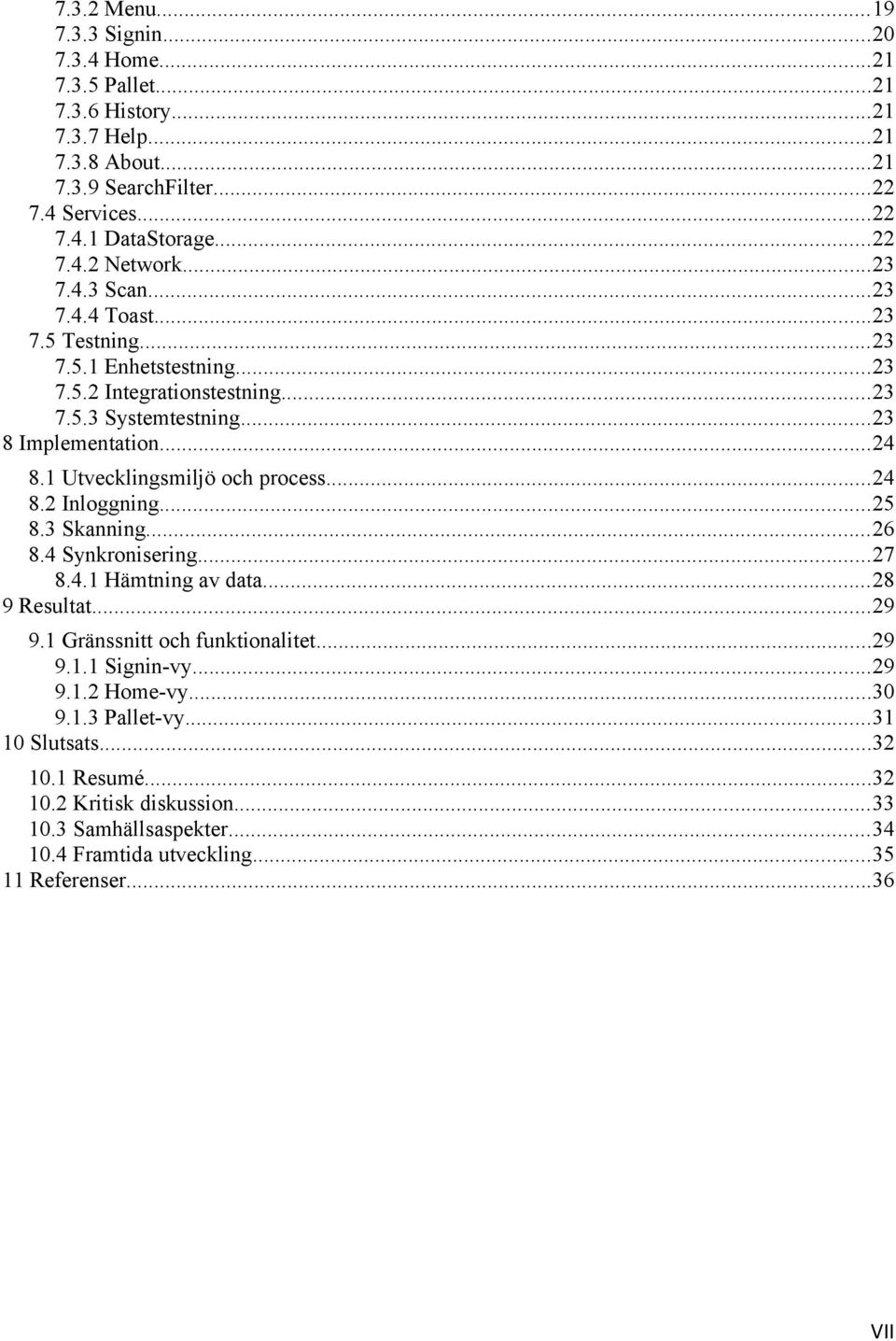 7.3.2 Menu...19
7.3.3 Signin...20
7.3.4 Home...21
7.3.5 Pallet...21
7.3.6 History...21
7.3.7 Help...21
7.3.8 About...21
7.3.9 SearchFilter...22
7.4 Services...22
7.4.1 DataStorage...22
7.4.2 Network...23
7.4.3 Scan...23
7.4.4 Toast...23
7.5 Testning...23
7.5.1 Enhetstestning...23
7.5.2 Integrationstestning...23
7.5.3 Systemtestning...23
8 Implementation...24
8.1 Utvecklingsmiljö och process...24
8.2 Inloggning...25
8.3 Skanning...26
8.4 Synkronisering...27
8.4.1 Hämtning av data...28
9 Resultat...29
9.1 Gränssnitt och funktionalitet...29
9.1.1 Signin-vy...29
9.1.2 Home-vy...30
9.1.3 Pallet-vy...31
10 Slutsats...32
10.1 Resumé...32
10.2 Kritisk diskussion...33
10.3 Samhällsaspekter...34
10.4 Framtida utveckling...35
11 Referenser...36

VII